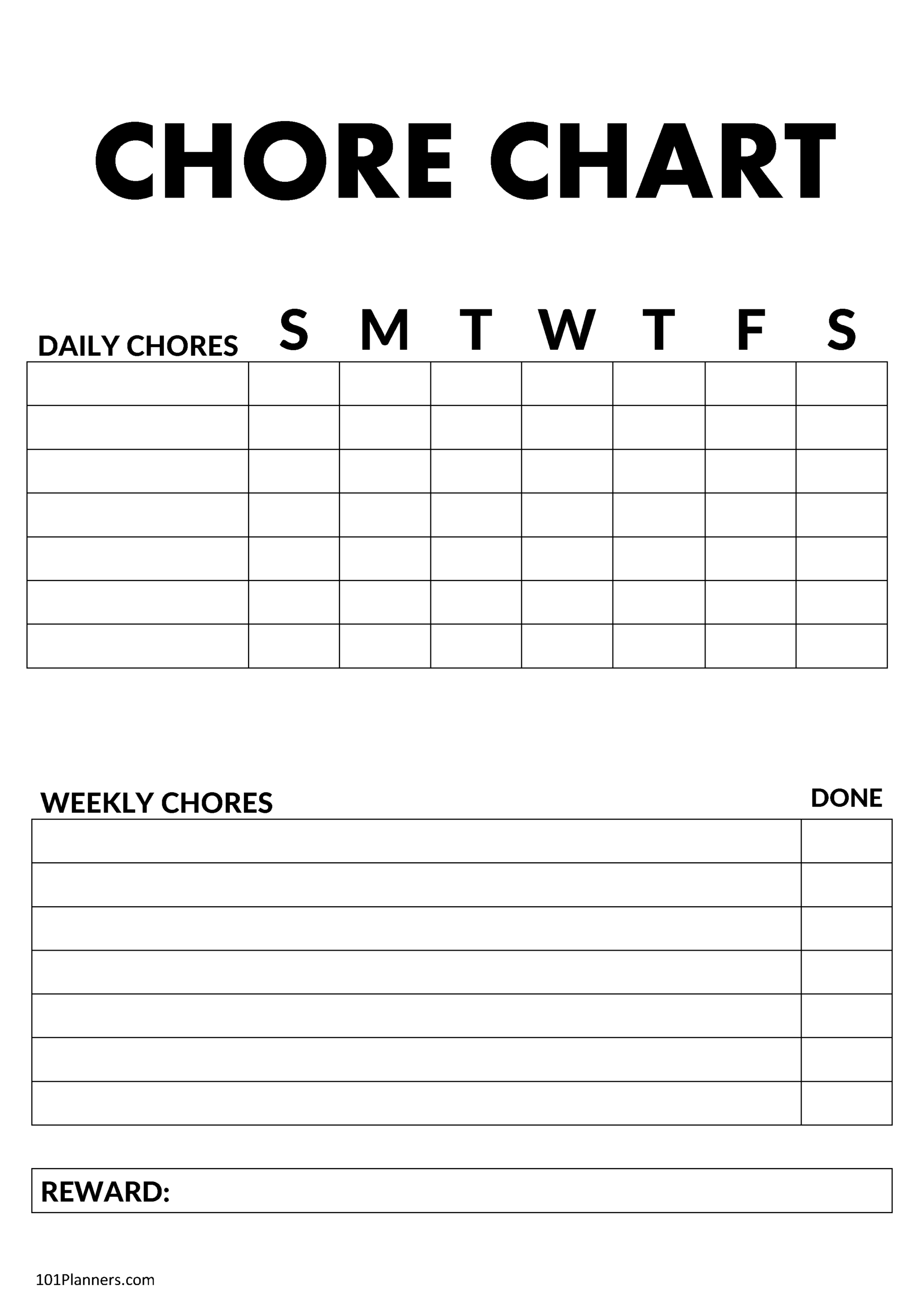 CHORE CHART

| DAILY CHORES | S | M | T | W | T | F | S |
|---|---|---|---|---|---|---|---|
| | | | | | | | |
| | | | | | | | |
| | | | | | | | |
| | | | | | | | |
| | | | | | | | |
| | | | | | | | |
| | | | | | | | |

| WEEKLY CHORES | DONE |
|---|---|
| | |
| | |
| | |
| | |
| | |
| | |
| | |

REWARD:

101Planners.com